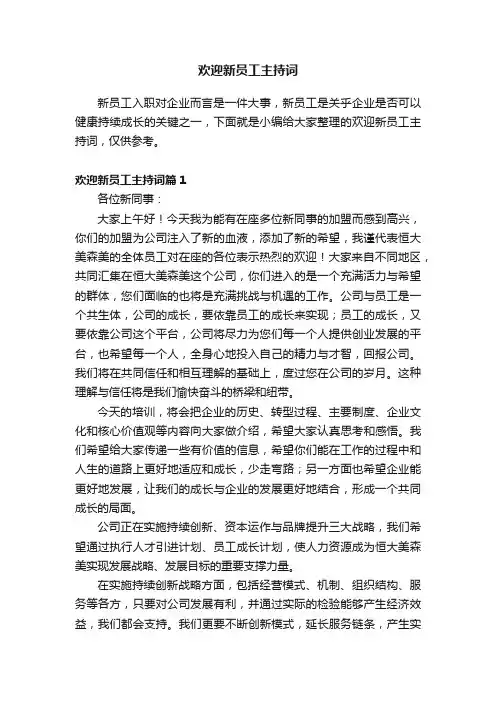 欢迎新员工主持词

新员工入职对企业而言是一件大事，新员工是关乎企业是否可以健康持续成长的关键之一，下面就是小编给大家整理的欢迎新员工主持词，仅供参考。

欢迎新员工主持词篇1

各位新同事：

大家上午好！今天我为能有在座多位新同事的加盟而感到高兴，你们的加盟为公司注入了新的血液，添加了新的希望，我谨代表恒大美森美的全体员工对在座的各位表示热烈的欢迎！大家来自不同地区，共同汇集在恒大美森美这个公司，你们进入的是一个充满活力与希望的群体，您们面临的也将是充满挑战与机遇的工作。公司与员工是一个共生体，公司的成长，要依靠员工的成长来实现；员工的成长，又要依靠公司这个平台，公司将尽力为您们每一个人提供创业发展的平台，也希望每一个人，全身心地投入自己的精力与才智，回报公司。我们将在共同信任和相互理解的基础上，度过您在公司的岁月。这种理解与信任将是我们愉快奋斗的桥梁和纽带。

今天的培训，将会把企业的历史、转型过程、主要制度、企业文化和核心价值观等内容向大家做介绍，希望大家认真思考和感悟。我们希望给大家传递一些有价值的信息，希望你们能在工作的过程中和人生的道路上更好地适应和成长，少走弯路；另一方面也希望企业能更好地发展，让我们的成长与企业的发展更好地结合，形成一个共同成长的局面。

公司正在实施持续创新、资本运作与品牌提升三大战略，我们希望通过执行人才引进计划、员工成长计划，使人力资源成为恒大美森美实现发展战略、发展目标的重要支撑力量。

在实施持续创新战略方面，包括经营模式、机制、组织结构、服务等各方，只要对公司发展有利，并通过实际的检验能够产生经济效益，我们都会支持。我们更要不断创新模式，延长服务链条，产生实